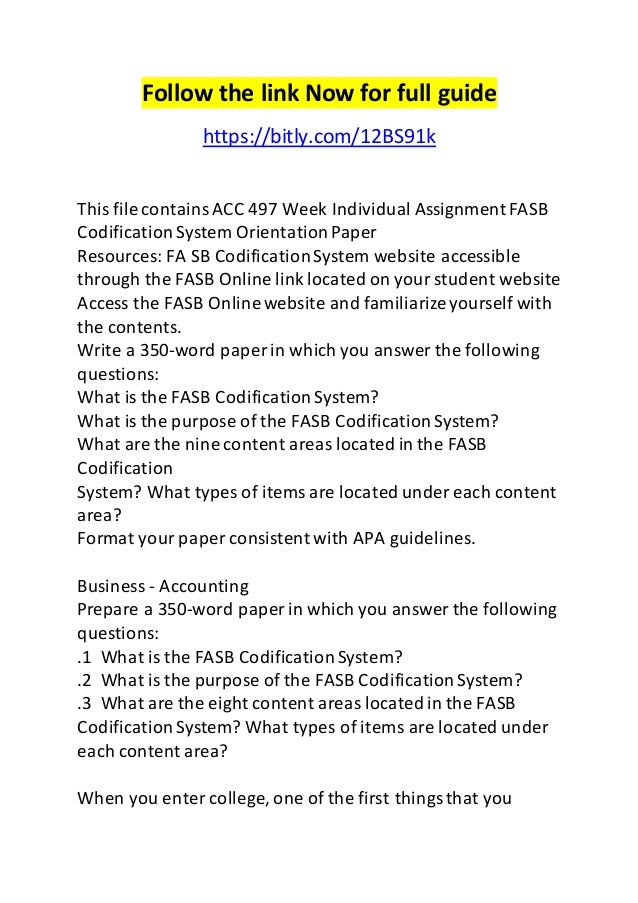 Follow the link Now for full guide

https://bitly.com/12BS91k

This file contains ACC 497 Week Individual Assignment FASB Codification System Orientation Paper
Resources: FA SB Codification System website accessible through the FASB Online link located on your student website
Access the FASB Online website and familiarize yourself with the contents.
Write a 350-word paper in which you answer the following questions:
What is the FASB Codification System?
What is the purpose of the FASB Codification System?
What are the nine content areas located in the FASB Codification
System? What types of items are located under each content area?
Format your paper consistent with APA guidelines.

Business - Accounting
Prepare a 350-word paper in which you answer the following questions:
.1 What is the FASB Codification System?
.2 What is the purpose of the FASB Codification System?
.3 What are the eight content areas located in the FASB Codification System? What types of items are located under each content area?

When you enter college, one of the first things that you